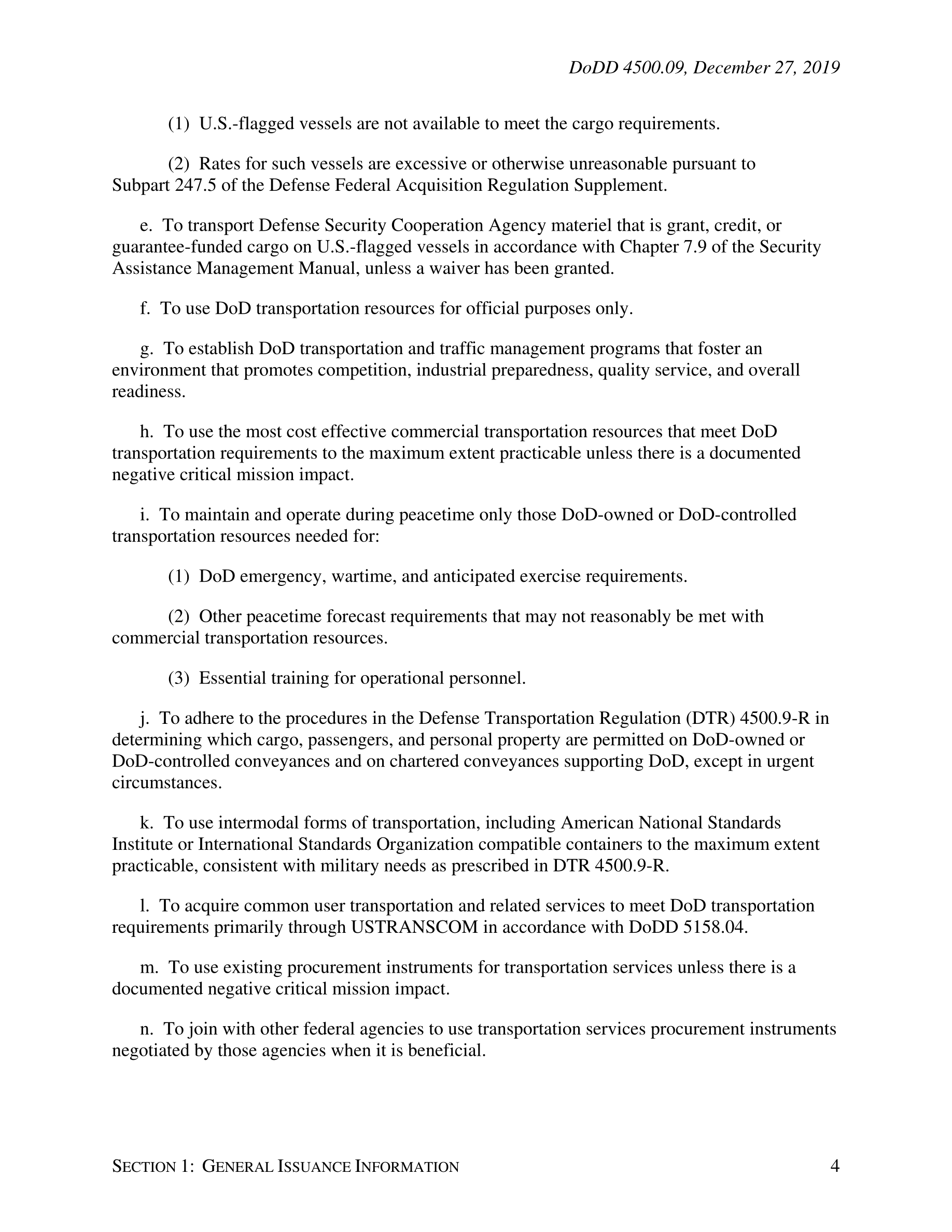 DoDD 4500.09, December 27, 2019

(1) U.S.-flagged vessels are not available to meet the cargo requirements.

(2) Rates for such vessels are excessive or otherwise unreasonable pursuant to Subpart 247.5 of the Defense Federal Acquisition Regulation Supplement.

e. To transport Defense Security Cooperation Agency materiel that is grant, credit, or guarantee-funded cargo on U.S.-flagged vessels in accordance with Chapter 7.9 of the Security Assistance Management Manual, unless a waiver has been granted.

f. To use DoD transportation resources for official purposes only.

g. To establish DoD transportation and traffic management programs that foster an environment that promotes competition, industrial preparedness, quality service, and overall readiness.

h. To use the most cost effective commercial transportation resources that meet DoD transportation requirements to the maximum extent practicable unless there is a documented negative critical mission impact.

i. To maintain and operate during peacetime only those DoD-owned or DoD-controlled transportation resources needed for:

(1) DoD emergency, wartime, and anticipated exercise requirements.

(2) Other peacetime forecast requirements that may not reasonably be met with commercial transportation resources.

(3) Essential training for operational personnel.

j. To adhere to the procedures in the Defense Transportation Regulation (DTR) 4500.9-R in determining which cargo, passengers, and personal property are permitted on DoD-owned or DoD-controlled conveyances and on chartered conveyances supporting DoD, except in urgent circumstances.

k. To use intermodal forms of transportation, including American National Standards Institute or International Standards Organization compatible containers to the maximum extent practicable, consistent with military needs as prescribed in DTR 4500.9-R.

l. To acquire common user transportation and related services to meet DoD transportation requirements primarily through USTRANSCOM in accordance with DoDD 5158.04.

m. To use existing procurement instruments for transportation services unless there is a documented negative critical mission impact.

n. To join with other federal agencies to use transportation services procurement instruments negotiated by those agencies when it is beneficial.

SECTION 1: GENERAL ISSUANCE INFORMATION 4